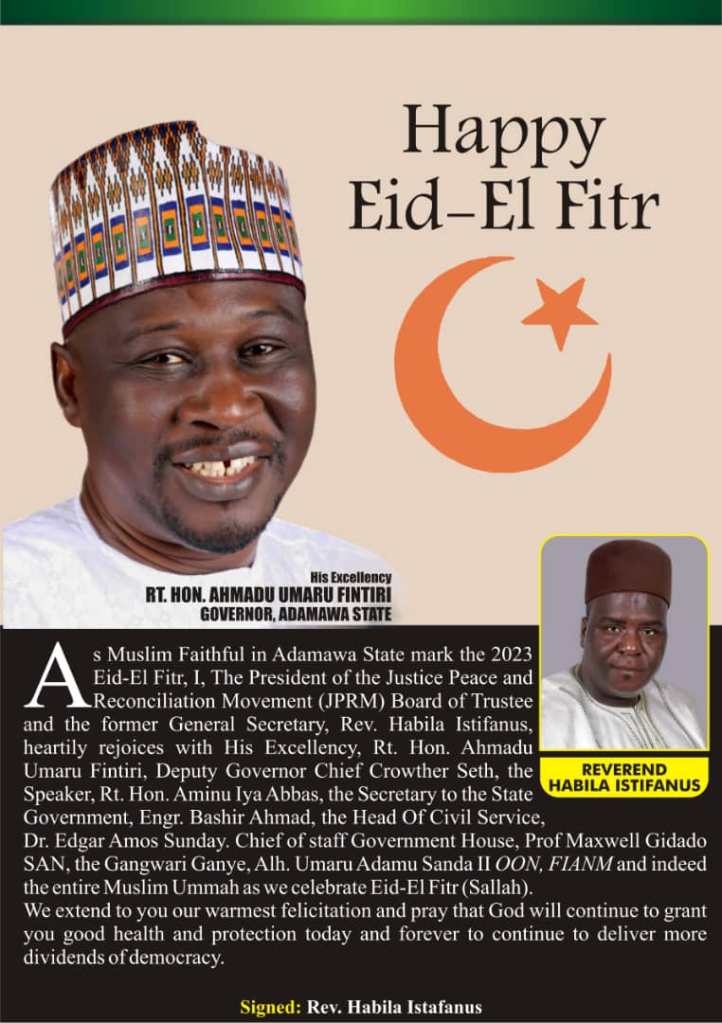 Happy Eid-El Fitr

His Excellency
RT. HON. AHMADU UMARU FINTIRI
GOVERNOR, ADAMAWA STATE

REVEREND HABILA ISTIFANUS

As Muslim Faithful in Adamawa State mark the 2023 Eid-El Fitr, I, The President of the Justice Peace and Reconciliation Movement (JPRM) Board of Trustee and the former General Secretary, Rev. Habila Istifanus, heartily rejoices with His Excellency, Rt. Hon. Ahmadu Umaru Fintiri, Deputy Governor Chief Crowther Seth, the Speaker, Rt. Hon. Aminu Iya Abbas, the Secretary to the State Government, Engr. Bashir Ahmad, the Head Of Civil Service, Dr. Edgar Amos Sunday. Chief of staff Government House, Prof Maxwell Gidado SAN, the Gangwari Ganye, Alh. Umaru Adamu Sanda II OON, FIANM and indeed the entire Muslim Ummah as we celebrate Eid-El Fitr (Sallah).
We extend to you our warmest felicitation and pray that God will continue to grant you good health and protection today and forever to continue to deliver more dividends of democracy.

Signed: Rev. Habila Istafanus